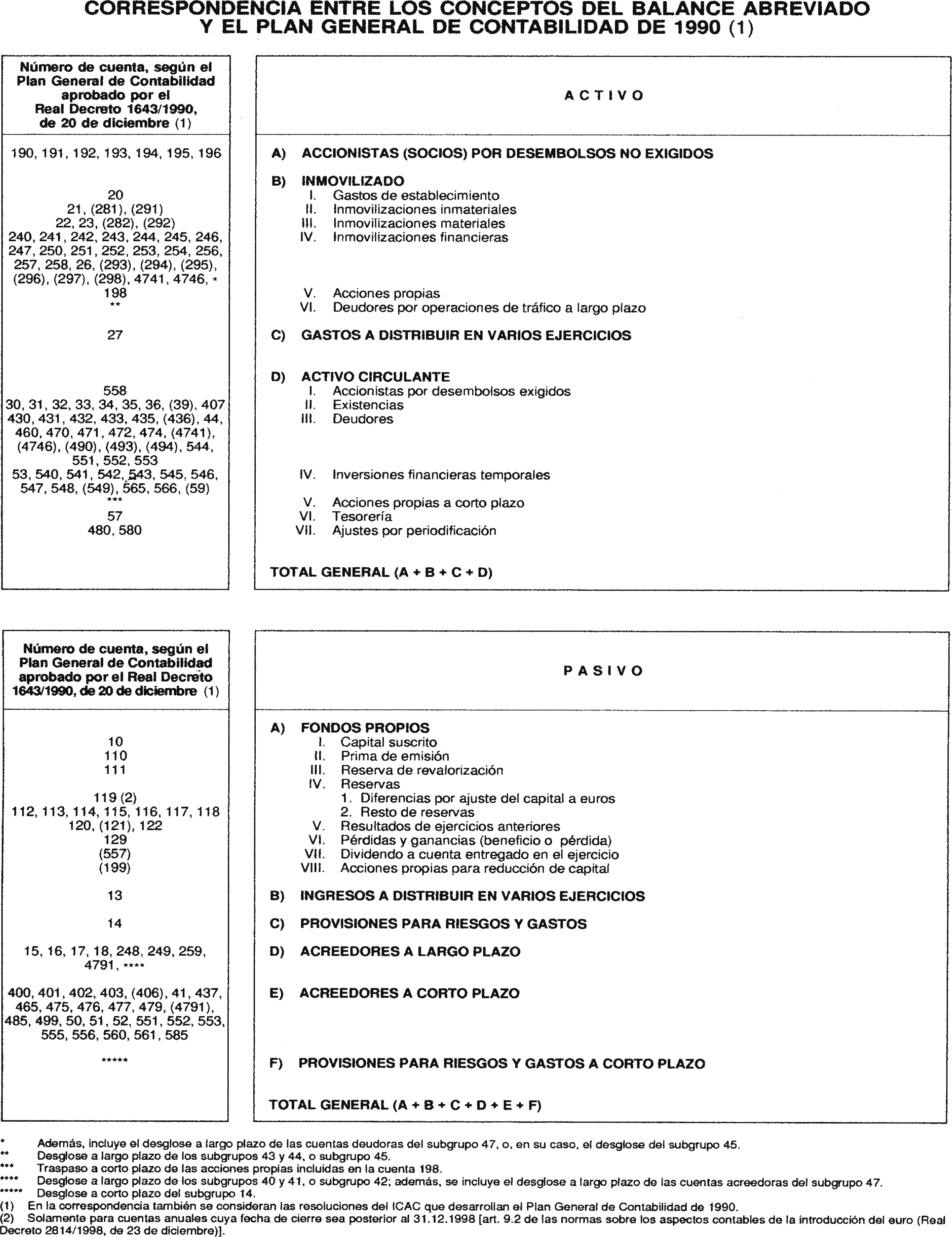 CORRESPONDENCIA ENTRE LOS CONCEPTOS DEL BALANCE ABREVIADO Y EL PLAN GENERAL DE CONTABILIDAD DE 1990 (1)

| Número de cuenta, según el Plan General de Contabilidad aprobado por el Real Decreto 1643/1990, de 20 de diciembre (1) | ACTIVO |
|---|---|
| 190, 191, 192, 193, 194, 195, 196 | A) ACCIONISTAS (SOCIOS) POR DESEMBOLSOS NO EXIGIDOS |
| | B) INMOVILIZADO |
| 20 | I. Gastos de establecimiento |
| 21, (281), (291) | II. Inmovilizaciones inmateriales |
| 22, 23, (282), (292) | III. Inmovilizaciones materiales |
| 240, 241, 242, 243, 244, 245, 246, 247, 250, 251, 252, 253, 254, 256, 257, 258, 26, (293), (294), (295), (296), (297), (298), 4741, 4746, * | IV. Inmovilizaciones financieras |
| 198 | V. Acciones propias |
| ** | VI. Deudores por operaciones de tráfico a largo plazo |
| 27 | C) GASTOS A DISTRIBUIR EN VARIOS EJERCICIOS |
| | D) ACTIVO CIRCULANTE |
| 558 | I. Accionistas por desembolsos exigidos |
| 30, 31, 32, 33, 34, 35, 36, (39), 407 | II. Existencias |
| 430, 431, 432, 433, 435, (436), 44, 460, 470, 471, 472, 474, (4741), (4746), (490), (493), (494), 544, 551, 552, 553 | III. Deudores |
| 53, 540, 541, 542, 543, 545, 546, 547, 548, (549), 565, 566, (59) | IV. Inversiones financieras temporales |
| *** | V. Acciones propias a corto plazo |
| 57 | VI. Tesorería |
| 480, 580 | VII. Ajustes por periodificación |
| | TOTAL GENERAL (A + B + C + D) |

| Número de cuenta, según el Plan General de Contabilidad aprobado por el Real Decreto 1643/1990, de 20 de diciembre (1) | PASIVO |
|---|---|
| | A) FONDOS PROPIOS |
| 10 | I. Capital suscrito |
| 110 | II. Prima de emisión |
| 111 | III. Reserva de revalorización |
| | IV. Reservas |
| 119 (2) | 1. Diferencias por ajuste del capital a euros |
| 112, 113, 114, 115, 116, 117, 118 | 2. Resto de reservas |
| 120, (121), 122 | V. Resultados de ejercicios anteriores |
| 129 | VI. Pérdidas y ganancias (beneficio o pérdida) |
| (557) | VII. Dividendo a cuenta entregado en el ejercicio |
| (199) | VIII. Acciones propias para reducción de capital |
| 13 | B) INGRESOS A DISTRIBUIR EN VARIOS EJERCICIOS |
| 14 | C) PROVISIONES PARA RIESGOS Y GASTOS |
| 15, 16, 17, 18, 248, 249, 259, 4791, **** | D) ACREEDORES A LARGO PLAZO |
| 400, 401, 402, 403, (406), 41, 437, 465, 475, 476, 477, 479, (4791), 485, 499, 50, 51, 52, 551, 552, 553, 555, 556, 560, 561, 585 | E) ACREEDORES A CORTO PLAZO |
| ***** | F) PROVISIONES PARA RIESGOS Y GASTOS A CORTO PLAZO |
| | TOTAL GENERAL (A + B + C + D + E + F) |

* Además, incluye el desglose a largo plazo de las cuentas deudoras del subgrupo 47, o, en su caso, el desglose del subgrupo 45.
** Desglose a largo plazo de los subgrupos 43 y 44, o subgrupo 45.
*** Traspaso a corto plazo de las acciones propias incluidas en la cuenta 198.
**** Desglose a largo plazo de los subgrupos 40 y 41, o subgrupo 42; además, se incluye el desglose a largo plazo de las cuentas acreedoras del subgrupo 47.
***** Desglose a corto plazo del subgrupo 14.
(1) En la correspondencia también se consideran las resoluciones del ICAC que desarrollan el Plan General de Contabilidad de 1990.
(2) Solamente para cuentas anuales cuya fecha de cierre sea posterior al 31.12.1998 [art. 9.2 de las normas sobre los aspectos contables de la introducción del euro (Real Decreto 2814/1998, de 23 de diciembre)].